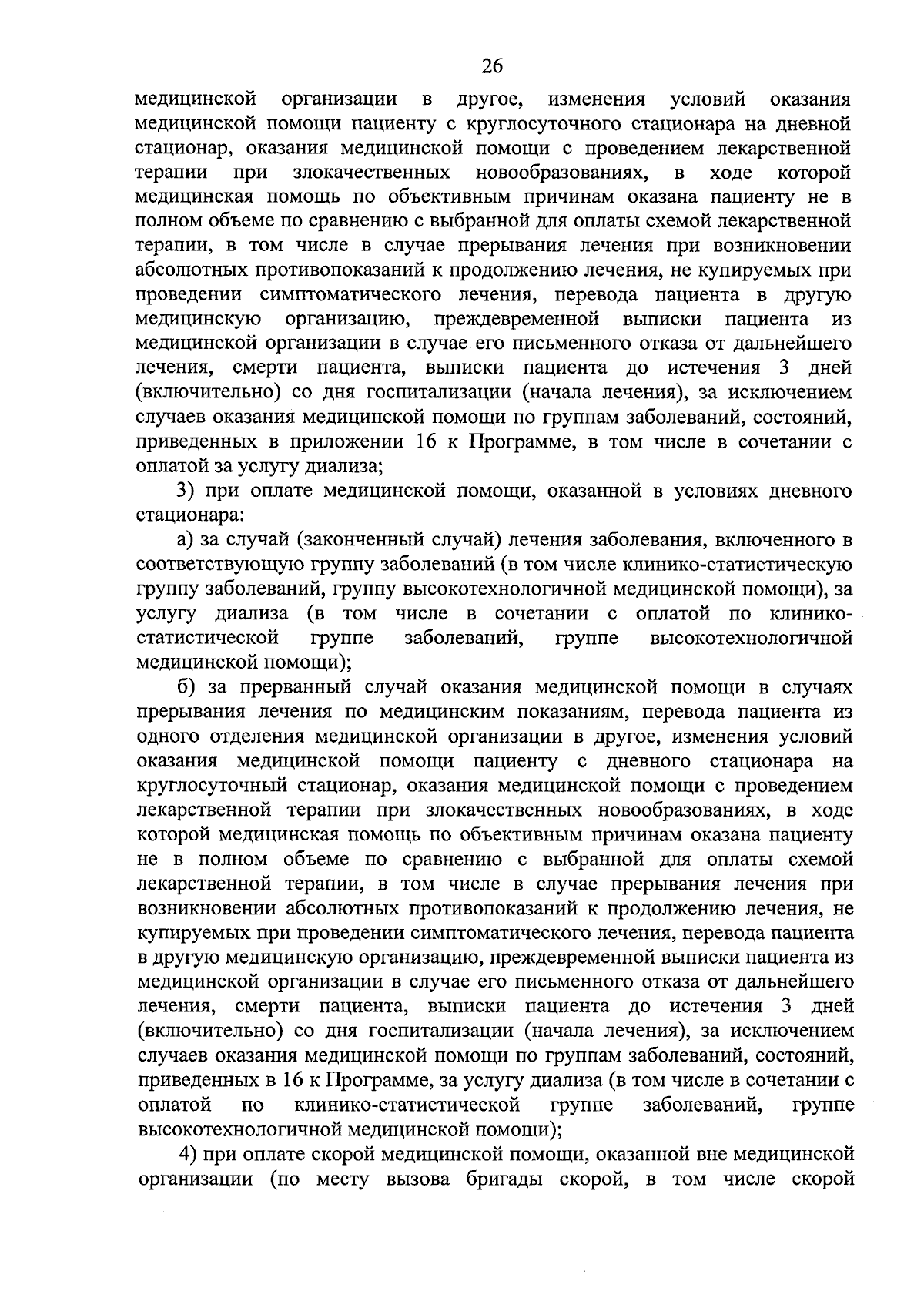 26

медицинской организации в другое, изменения условий оказания медицинской помощи пациенту с круглосуточного стационара на дневной стационар, оказания медицинской помощи с проведением лекарственной терапии при злокачественных новообразованиях, в ходе которой медицинская помощь по объективным причинам оказана пациенту не в полном объеме по сравнению с выбранной для оплаты схемой лекарственной терапии, в том числе в случае прерывания лечения при возникновении абсолютных противопоказаний к продолжению лечения, не купируемых при проведении симптоматического лечения, перевода пациента в другую медицинскую организацию, преждевременной выписки пациента из медицинской организации в случае его письменного отказа от дальнейшего лечения, смерти пациента, выписки пациента до истечения 3 дней (включительно) со дня госпитализации (начала лечения), за исключением случаев оказания медицинской помощи по группам заболеваний, состояний, приведенных в приложении 16 к Программе, в том числе в сочетании с оплатой за услугу диализа;

3) при оплате медицинской помощи, оказанной в условиях дневного стационара:

а) за случай (законченный случай) лечения заболевания, включенного в соответствующую группу заболеваний (в том числе клинико-статистическую группу заболеваний, группу высокотехнологичной медицинской помощи), за услугу диализа (в том числе в сочетании с оплатой по клинико-статистической группе заболеваний, группе высокотехнологичной медицинской помощи);

б) за прерванный случай оказания медицинской помощи в случаях прерывания лечения по медицинским показаниям, перевода пациента из одного отделения медицинской организации в другое, изменения условий оказания медицинской помощи пациенту с дневного стационара на круглосуточный стационар, оказания медицинской помощи с проведением лекарственной терапии при злокачественных новообразованиях, в ходе которой медицинская помощь по объективным причинам оказана пациенту не в полном объеме по сравнению с выбранной для оплаты схемой лекарственной терапии, в том числе в случае прерывания лечения при возникновении абсолютных противопоказаний к продолжению лечения, не купируемых при проведении симптоматического лечения, перевода пациента в другую медицинскую организацию, преждевременной выписки пациента из медицинской организации в случае его письменного отказа от дальнейшего лечения, смерти пациента, выписки пациента до истечения 3 дней (включительно) со дня госпитализации (начала лечения), за исключением случаев оказания медицинской помощи по группам заболеваний, состояний, приведенных в 16 к Программе, за услугу диализа (в том числе в сочетании с оплатой по клинико-статистической группе заболеваний, группе высокотехнологичной медицинской помощи);

4) при оплате скорой медицинской помощи, оказанной вне медицинской организации (по месту вызова бригады скорой, в том числе скорой